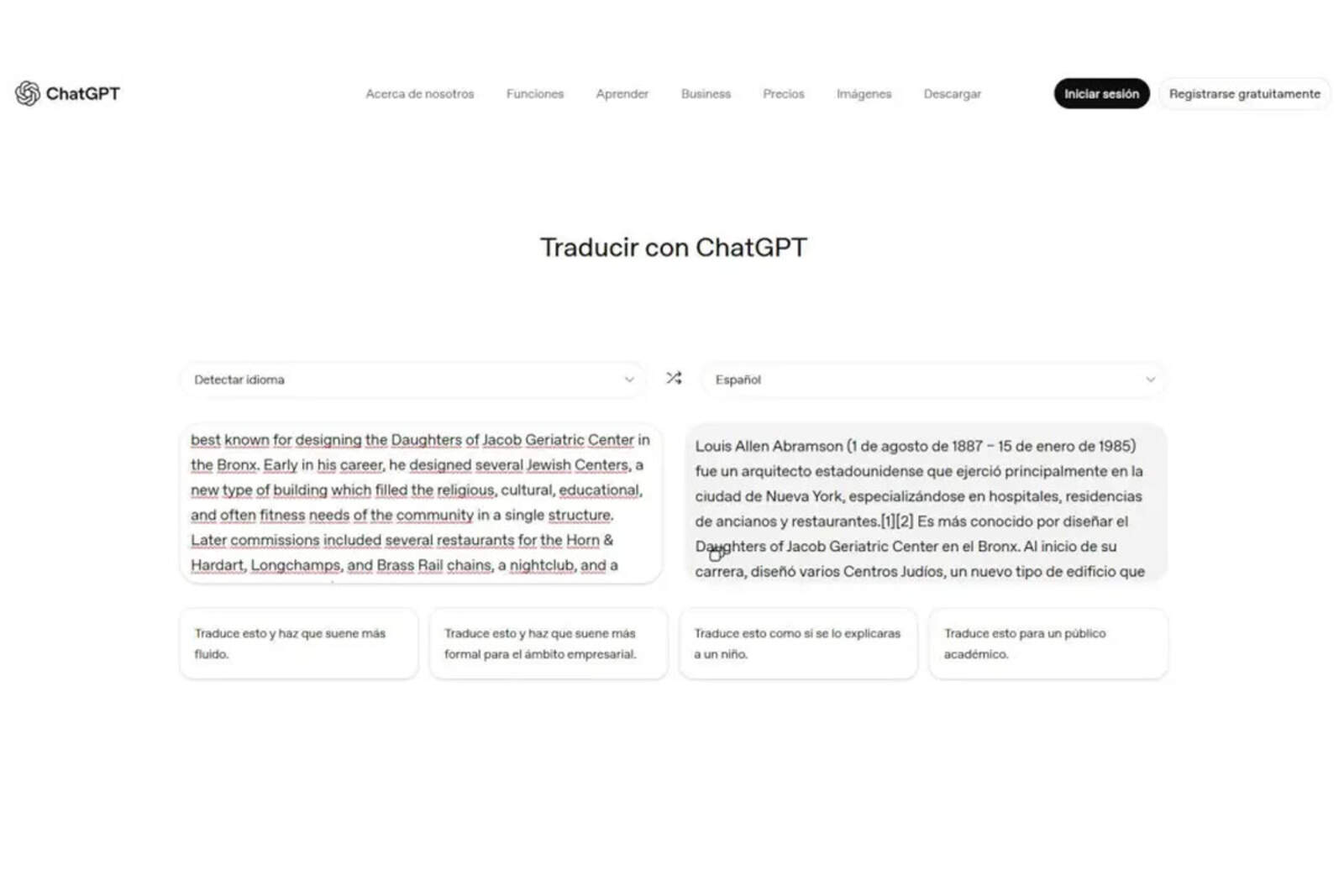 ChatGPT

Acerca de nosotros Funciones Aprender Business Precios Imágenes Descargar

Iniciar sesión Registrarse gratuitamente

Traducir con ChatGPT

Detectar idioma

Español

best known for designing the Daughters of Jacob Geriatric Center in the Bronx. Early in his career, he designed several Jewish Centers, a new type of building which filled the religious, cultural, educational, and often fitness needs of the community in a single structure. Later commissions included several restaurants for the Horn & Hardart, Longchamps, and Brass Rail chains, a nightclub, and a

Louis Allen Abramson (1 de agosto de 1887 – 15 de enero de 1985) fue un arquitecto estadounidense que ejerció principalmente en la ciudad de Nueva York, especializándose en hospitales, residencias de ancianos y restaurantes.[1][2] Es más conocido por diseñar el Daughters of Jacob Geriatric Center en el Bronx. Al inicio de su carrera, diseñó varios Centros Judíos, un nuevo tipo de edificio que

Traduce esto y haz que suene más fluido.

Traduce esto y haz que suene más formal para el ámbito empresarial.

Traduce esto como si se lo explicaras a un niño.

Traduce esto para un público académico.